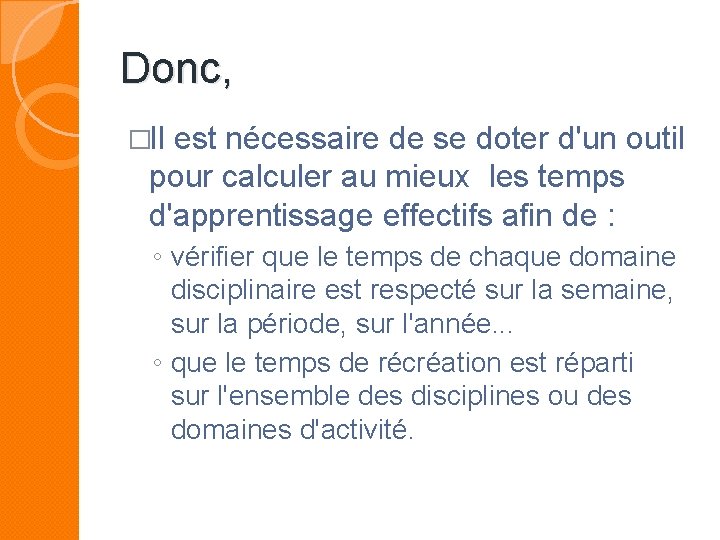 Donc,

□Il est nécessaire de se doter d'un outil pour calculer au mieux les temps d'apprentissage effectifs afin de :

◦ vérifier que le temps de chaque domaine disciplinaire est respecté sur la semaine, sur la période, sur l'année...

◦ que le temps de récréation est réparti sur l'ensemble des disciplines ou des domaines d'activité.